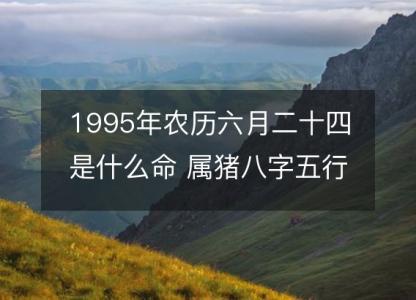 1995年农历六月二十四是什么命 属猪八字五行